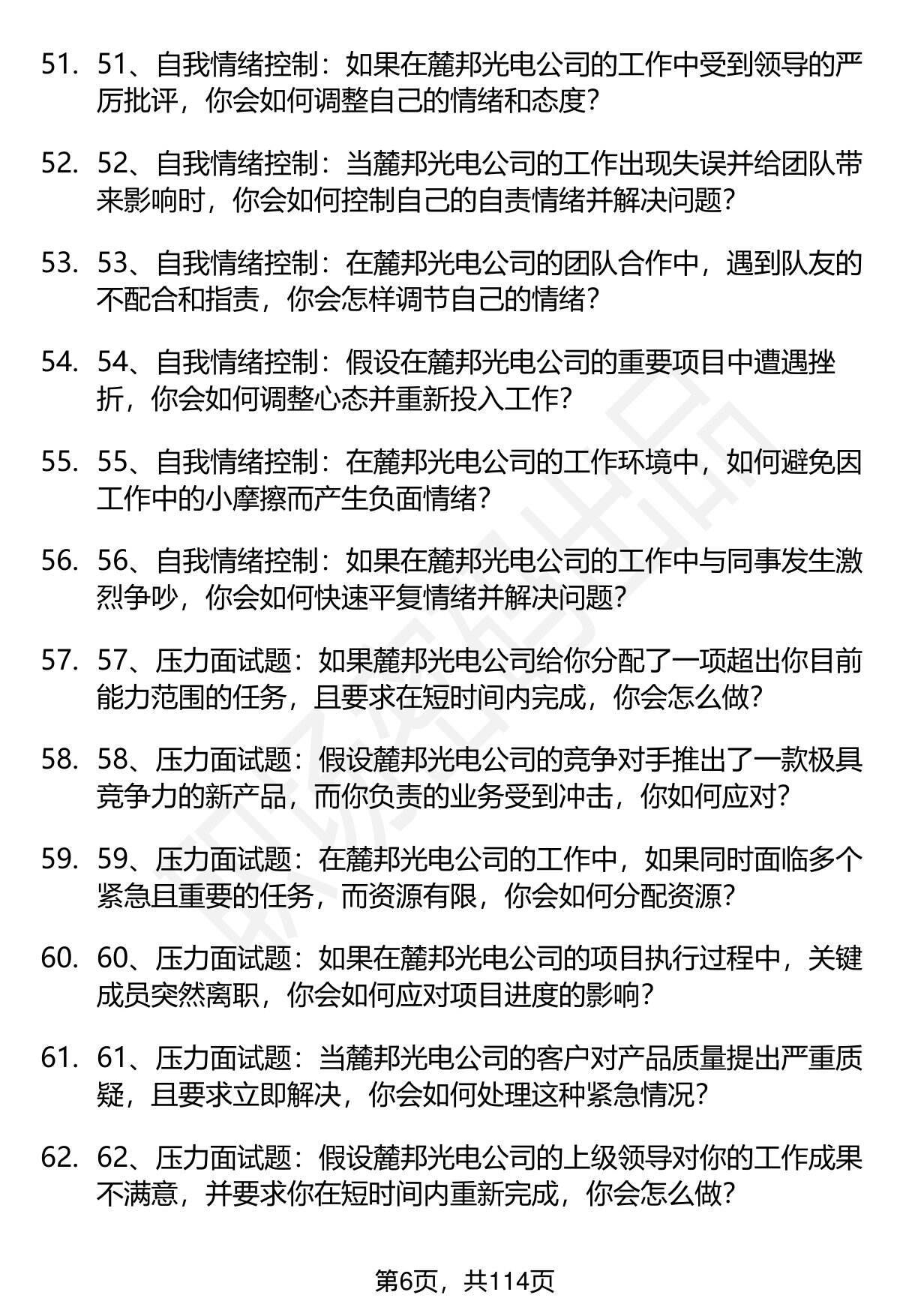 51. 51、自我情绪控制：如果在麓邦光电公司的工作中受到领导的严厉批评，你会如何调整自己的情绪和态度？

52. 52、自我情绪控制：当麓邦光电公司的工作出现失误并给团队带来影响时，你会如何控制自己的自责情绪并解决问题？

53. 53、自我情绪控制：在麓邦光电公司的团队合作中，遇到队友的不配合和指责，你会怎样调节自己的情绪？

54. 54、自我情绪控制：假设在麓邦光电公司的重要项目中遭遇挫折，你会如何调整心态并重新投入工作？

55. 55、自我情绪控制：在麓邦光电公司的工作环境中，如何避免因工作中的小摩擦而产生负面情绪？

56. 56、自我情绪控制：如果在麓邦光电公司的工作中与同事发生激烈争吵，你会如何快速平复情绪并解决问题？

57. 57、压力面试题：如果麓邦光电公司给你分配了一项超出你目前能力范围的任务，且要求在短时间内完成，你会怎么做？

58. 58、压力面试题：假设麓邦光电公司的竞争对手推出了一款极具竞争力的新产品，而你负责的业务受到冲击，你如何应对？

59. 59、压力面试题：在麓邦光电公司的工作中，如果同时面临多个紧急且重要的任务，而资源有限，你会如何分配资源？

60. 60、压力面试题：如果在麓邦光电公司的项目执行过程中，关键成员突然离职，你会如何应对项目进度的影响？

61. 61、压力面试题：当麓邦光电公司的客户对产品质量提出严重质疑，且要求立即解决，你会如何处理这种紧急情况？

62. 62、压力面试题：假设麓邦光电公司的上级领导对你的工作成果不满意，并要求你在短时间内重新完成，你会怎么做？

第6页，共114页